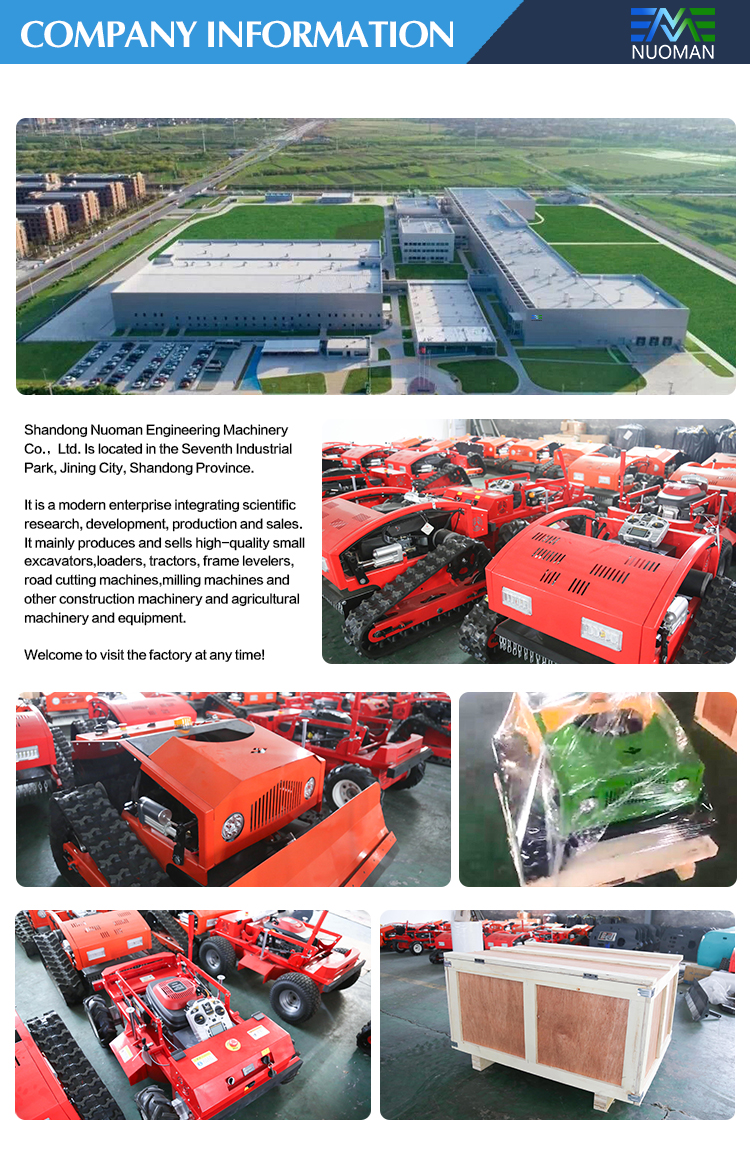 COMPANY INFORMATION

NUOMAN

Shandong Nuoman Engineering Machinery Co., Ltd. Is located in the Seventh Industrial Park, Jining City, Shandong Province.

It is a modern enterprise integrating scientific research, development, production and sales. It mainly produces and sells high-quality small excavators,loaders, tractors, frame levelers, road cutting machines,milling machines and other construction machinery and agricultural machinery and equipment.

Welcome to visit the factory at any time!